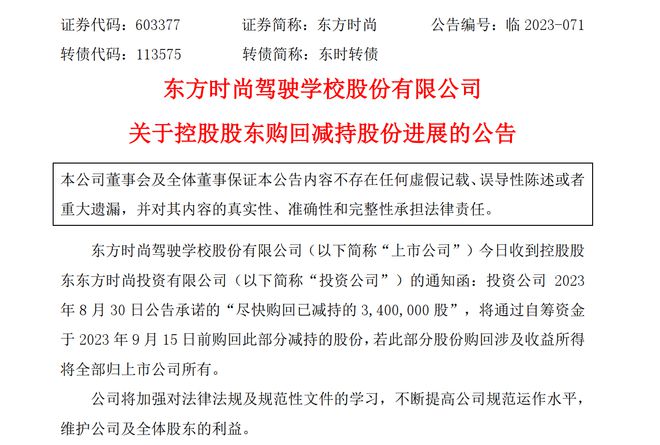 证券代码：603377　　证券简称：东方时尚　　公告编号：临 2023-071
转债代码：113575　　转债简称：东时转债

东方时尚驾驶学校股份有限公司
关于控股股东购回减持股份进展的公告

本公司董事会及全体董事保证本公告内容不存在任何虚假记载、误导性陈述或者重大遗漏，并对其内容的真实性、准确性和完整性承担法律责任。

东方时尚驾驶学校股份有限公司（以下简称“上市公司”）今日收到控股股东东方时尚投资有限公司（以下简称“投资公司”）的通知函：投资公司 2023 年 8 月 30 日公告承诺的“尽快购回已减持的 3,400,000 股”，将通过自筹资金于 2023 年 9 月 15 日前购回此部分减持的股份，若此部分股份购回涉及收益所得将全部归上市公司所有。

公司将加强对法律法规及规范性文件的学习，不断提高公司规范运作水平，维护公司及全体股东的利益。